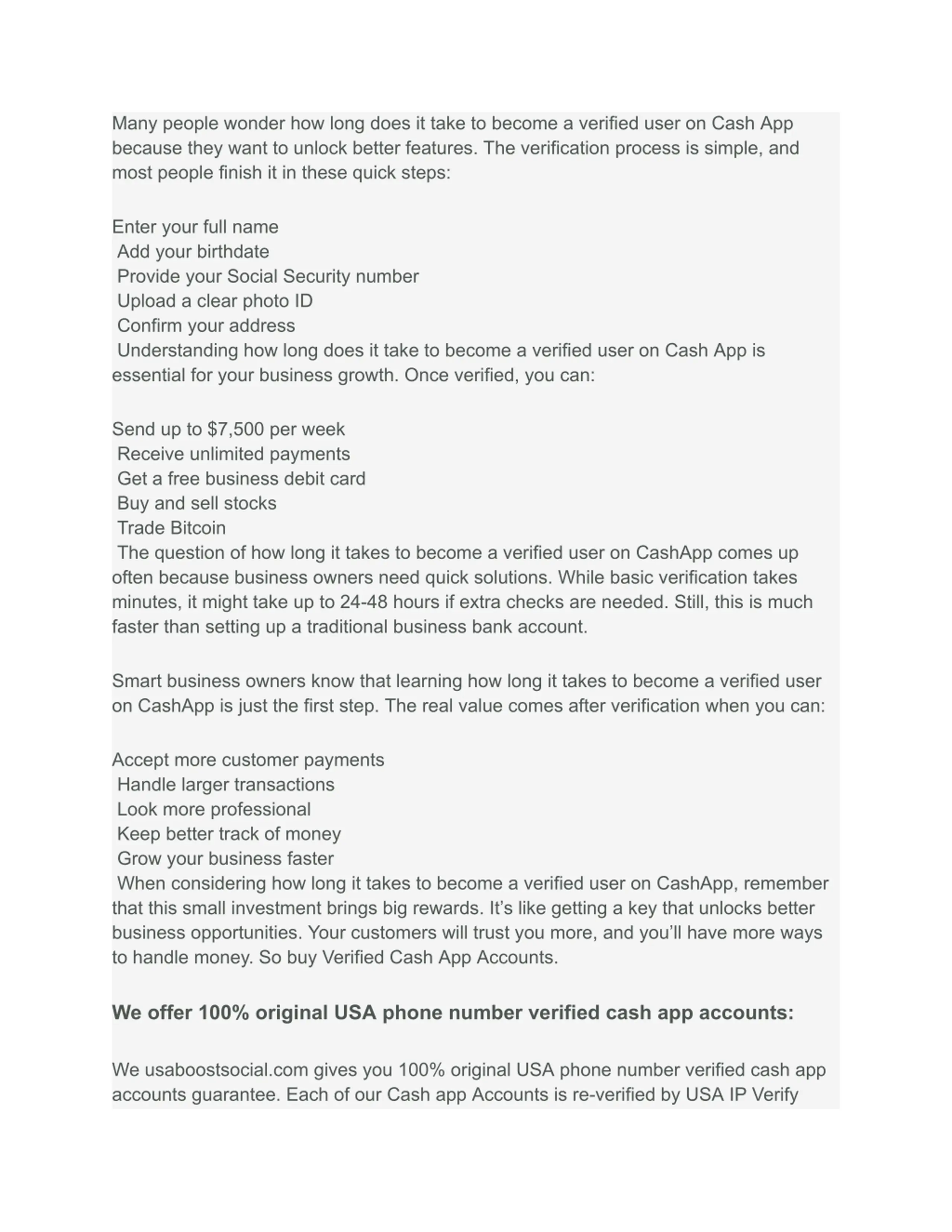 Many people wonder how long does it take to become a verified user on Cash App because they want to unlock better features. The verification process is simple, and most people finish it in these quick steps:

Enter your full name
Add your birthdate
Provide your Social Security number
Upload a clear photo ID
Confirm your address
Understanding how long does it take to become a verified user on Cash App is essential for your business growth. Once verified, you can:

Send up to $7,500 per week
Receive unlimited payments
Get a free business debit card
Buy and sell stocks
Trade Bitcoin
The question of how long it takes to become a verified user on CashApp comes up often because business owners need quick solutions. While basic verification takes minutes, it might take up to 24-48 hours if extra checks are needed. Still, this is much faster than setting up a traditional business bank account.

Smart business owners know that learning how long it takes to become a verified user on CashApp is just the first step. The real value comes after verification when you can:

Accept more customer payments
Handle larger transactions
Look more professional
Keep better track of money
Grow your business faster
When considering how long it takes to become a verified user on CashApp, remember that this small investment brings big rewards. It’s like getting a key that unlocks better business opportunities. Your customers will trust you more, and you’ll have more ways to handle money. So buy Verified Cash App Accounts.

We offer 100% original USA phone number verified cash app accounts:

We usaboostsocial.com gives you 100% original USA phone number verified cash app accounts guarantee. Each of our Cash app Accounts is re-verified by USA IP Verify